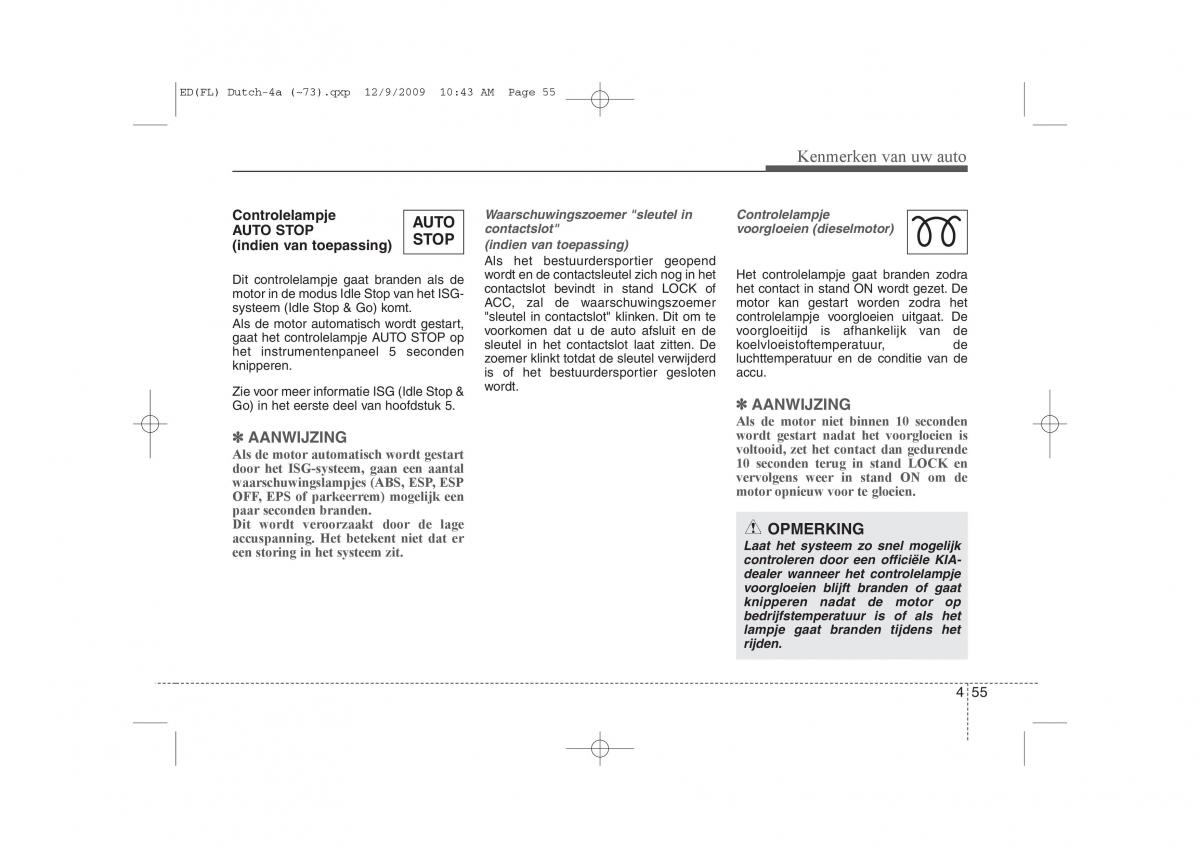 ED(FL) Dutch-4a (~73).qxp 12/9/2009 10:43 AM Page 55

Kenmerken van uw auto

Controlelampje AUTO STOP (indien van toepassing)

AUTO STOP

Dit controlelampje gaat branden als de motor in de modus Idle Stop van het ISG-systeem (Idle Stop & Go) komt.
Als de motor automatisch wordt gestart, gaat het controlelampje AUTO STOP op het instrumentenpaneel 5 seconden knipperen.

Zie voor meer informatie ISG (Idle Stop & Go) in het eerste deel van hoofdstuk 5.

✽ AANWIJZING
Als de motor automatisch wordt gestart door het ISG-systeem, gaan een aantal waarschuwingslampjes (ABS, ESP, ESP OFF, EPS of parkeerrem) mogelijk een paar seconden branden.
Dit wordt veroorzaakt door de lage accuspanning. Het betekent niet dat er een storing in het systeem zit.

Waarschuwingszoemer "sleutel in contactslot"
(indien van toepassing)
Als het bestuurdersportier geopend wordt en de contactsleutel zich nog in het contactslot bevindt in stand LOCK of ACC, zal de waarschuwingszoemer "sleutel in contactslot" klinken. Dit om te voorkomen dat u de auto afsluit en de sleutel in het contactslot laat zitten. De zoemer klinkt totdat de sleutel verwijderd is of het bestuurdersportier gesloten wordt.

Controlelampje voorgloeien (dieselmotor)

Het controlelampje gaat branden zodra het contact in stand ON wordt gezet. De motor kan gestart worden zodra het controlelampje voorgloeien uitgaat. De voorgloeitijd is afhankelijk van de koelvloeistoftemperatuur, de luchttemperatuur en de conditie van de accu.

✽ AANWIJZING
Als de motor niet binnen 10 seconden wordt gestart nadat het voorgloeien is voltooid, zet het contact dan gedurende 10 seconden terug in stand LOCK en vervolgens weer in stand ON om de motor opnieuw voor te gloeien.

OPMERKING
Laat het systeem zo snel mogelijk controleren door een officiële KIA-dealer wanneer het controlelampje voorgloeien blijft branden of gaat knipperen nadat de motor op bedrijfstemperatuur is of als het lampje gaat branden tijdens het rijden.

4 55